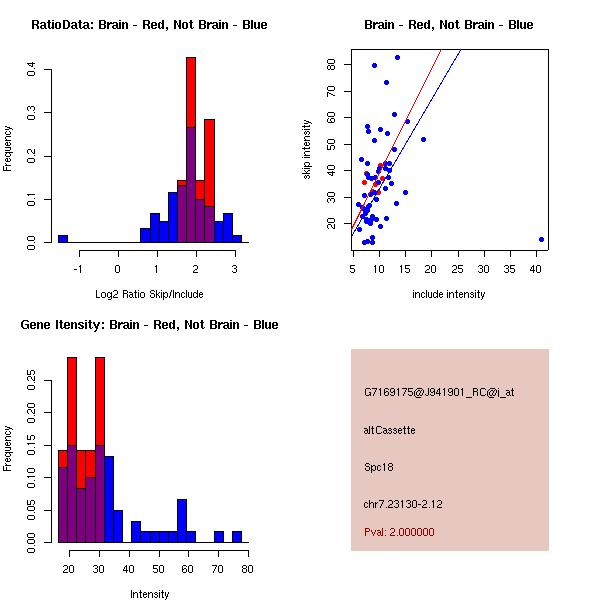 RatioData: Brain - Red, Not Brain - Blue

Frequency

0.0
0.1
0.2
0.3
0.4

-1
0
1
2
3

Log2 Ratio Skip/Include

Brain - Red, Not Brain - Blue

skip intensity

20
30
40
50
60
70
80

5
10
15
20
25
30
35
40

include intensity

Gene Itensity: Brain - Red, Not Brain - Blue

Frequency

0.00
0.05
0.10
0.15
0.20
0.25

20
30
40
50
60
70
80

Intensity

G7169175@J941901_RC@j_at

altCassette

Spc18

chr7.23130-2.12

Pval: 2.000000